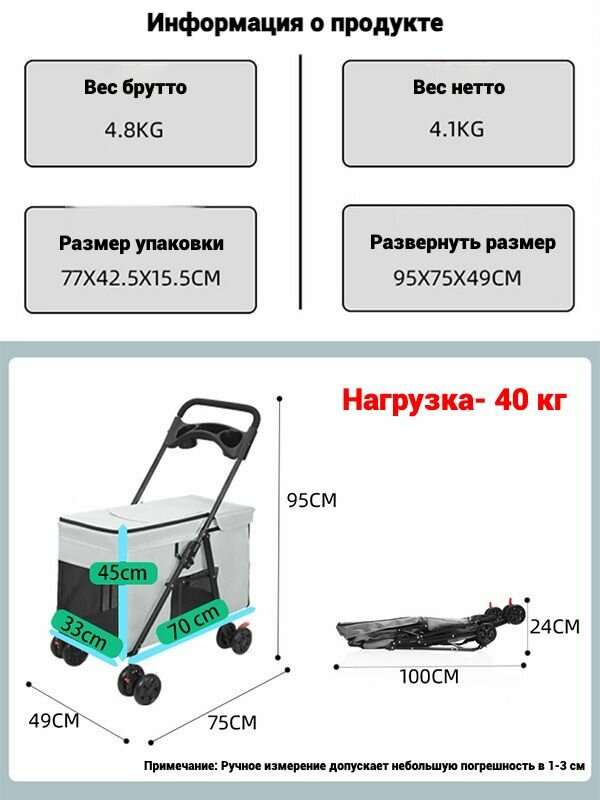 Информация о продукте

Вес брутто
4.8KG

Вес нетто
4.1KG

Размер упаковки
77X42.5X15.5CM

Развернуть размер
95X75X49CM

Нагрузка- 40 кг

95CM

45cm

33cm

70 cm

49CM

75CM

24CM

100CM

Примечание: Ручное измерение допускает небольшую погрешность в 1-3 см